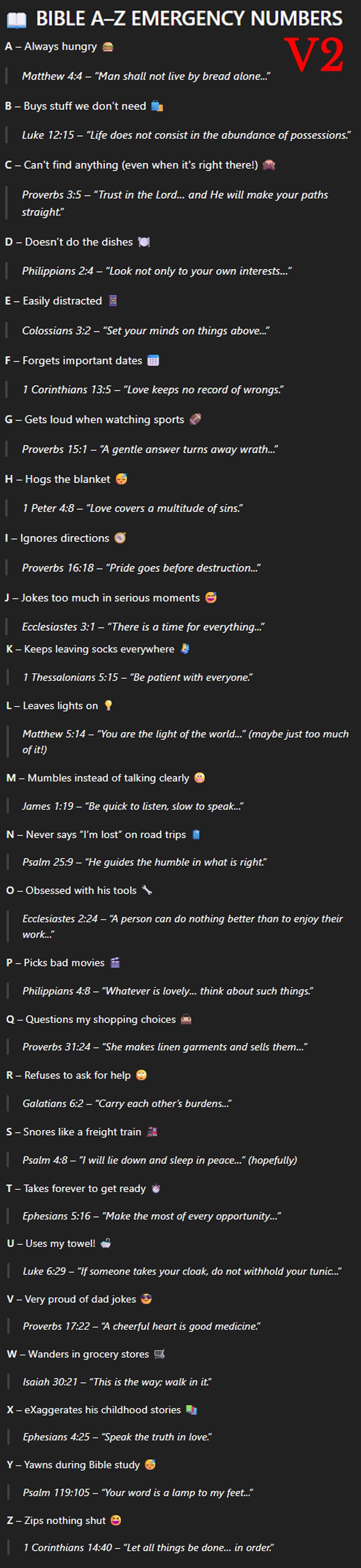 BIBLE A–Z EMERGENCY NUMBERS

V2

A – Always hungry

Matthew 4:4 – "Man shall not live by bread alone..."

B – Buys stuff we don't need

Luke 12:15 – "Life does not consist in the abundance of possessions."

C – Can't find anything (even when it's right there!)

Proverbs 3:5 – "Trust in the Lord... and He will make your paths straight."

D – Doesn't do the dishes

Philippians 2:4 – "Look not only to your own interests..."

E – Easily distracted

Colossians 3:2 – "Set your minds on things above..."

F – Forgets important dates

1 Corinthians 13:5 – "Love keeps no record of wrongs."

G – Gets loud when watching sports

Proverbs 15:1 – "A gentle answer turns away wrath..."

H – Hogs the blanket

1 Peter 4:8 – "Love covers a multitude of sins."

I – Ignores directions

Proverbs 16:18 – "Pride goes before destruction..."

J – Jokes too much in serious moments

Ecclesiastes 3:1 – "There is a time for everything..."

K – Keeps leaving socks everywhere

1 Thessalonians 5:15 – "Be patient with everyone."

L – Leaves lights on

Matthew 5:14 – "You are the light of the world..." (maybe just too much of it!)

M – Mumbles instead of talking clearly

James 1:19 – "Be quick to listen, slow to speak..."

N – Never says "I'm lost" on road trips

Psalm 25:9 – "He guides the humble in what is right."

O – Obsessed with his tools

Ecclesiastes 2:24 – "A person can do nothing better than to enjoy their work..."

P – Picks bad movies

Philippians 4:8 – "Whatever is lovely... think about such things."

Q – Questions my shopping choices

Proverbs 31:24 – "She makes linen garments and sells them..."

R – Refuses to ask for help

Galatians 6:2 – "Carry each other's burdens..."

S – Snores like a freight train

Psalm 4:8 – "I will lie down and sleep in peace..." (hopefully)

T – Takes forever to get ready

Ephesians 5:16 – "Make the most of every opportunity..."

U – Uses my towel!

Luke 6:29 – "If someone takes your cloak, do not withhold your tunic..."

V – Very proud of dad jokes

Proverbs 17:22 – "A cheerful heart is good medicine."

W – Wanders in grocery stores

Isaiah 30:21 – "This is the way; walk in it."

X – eXaggerates his childhood stories

Ephesians 4:25 – "Speak the truth in love."

Y – Yawns during Bible study

Psalm 119:105 – "Your word is a lamp to my feet..."

Z – Zips nothing shut

1 Corinthians 14:40 – "Let all things be done... in order."